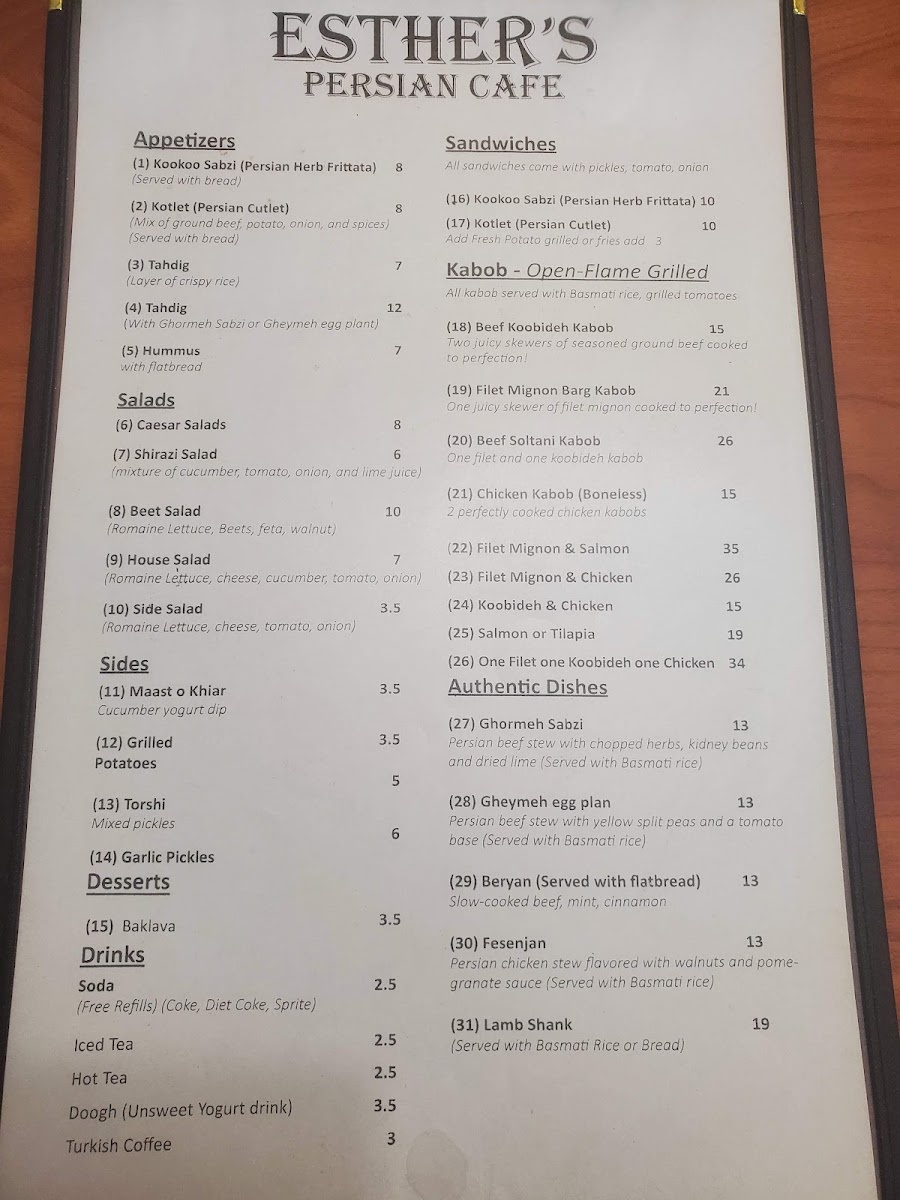 ESTHER'S
PERSIAN CAFE

Appetizers
(1) Kookoo Sabzi (Persian Herb Frittata) 8
(Served with bread)

(2) Kotlet (Persian Cutlet) 8
(Mix of ground beef, potato, onion, and spices)
(Served with bread)

(3) Tahdig 7
(Layer of crispy rice)

(4) Tahdig 12
(With Ghormeh Sabzi or Gheymeh egg plant)

(5) Hummus 7
with flatbread

Salads
(6) Caesar Salads 8

(7) Shirazi Salad 6
(mixture of cucumber, tomato, onion, and lime juice)

(8) Beet Salad 10
(Romaine Lettuce, Beets, feta, walnut)

(9) House Salad 7
(Romaine Lettuce, cheese, cucumber, tomato, onion)

(10) Side Salad 3.5
(Romaine Lettuce, cheese, tomato, onion)

Sides
(11) Maast o Khiar 3.5
Cucumber yogurt dip

(12) Grilled Potatoes 3.5

(13) Torshi 5
Mixed pickles

(14) Garlic Pickles 6

Desserts
(15) Baklava 3.5

Drinks
Soda 2.5
(Free Refills) (Coke, Diet Coke, Sprite)

Iced Tea 2.5

Hot Tea 2.5

Doogh (Unsweet Yogurt drink) 3.5

Turkish Coffee 3

Sandwiches
All sandwiches come with pickles, tomato, onion

(16) Kookoo Sabzi (Persian Herb Frittata) 10

(17) Kotlet (Persian Cutlet) 10
Add Fresh Potato grilled or fries add 3

Kabob - Open-Flame Grilled
All kabob served with Basmati rice, grilled tomatoes

(18) Beef Koobideh Kabob 15
Two juicy skewers of seasoned ground beef cooked to perfection!

(19) Filet Mignon Barg Kabob 21
One juicy skewer of filet mignon cooked to perfection!

(20) Beef Soltani Kabob 26
One filet and one koobideh kabob

(21) Chicken Kabob (Boneless) 15
2 perfectly cooked chicken kabobs

(22) Filet Mignon & Salmon 35

(23) Filet Mignon & Chicken 26

(24) Koobideh & Chicken 15

(25) Salmon or Tilapia 19

(26) One Filet one Koobideh one Chicken 34

Authentic Dishes
(27) Ghormeh Sabzi 13
Persian beef stew with chopped herbs, kidney beans and dried lime (Served with Basmati rice)

(28) Gheymeh egg plan 13
Persian beef stew with yellow split peas and a tomato base (Served with Basmati rice)

(29) Beryan (Served with flatbread) 13
Slow-cooked beef, mint, cinnamon

(30) Fesenjan 13
Persian chicken stew flavored with walnuts and pomegranate sauce (Served with Basmati rice)

(31) Lamb Shank 19
(Served with Basmati Rice or Bread)